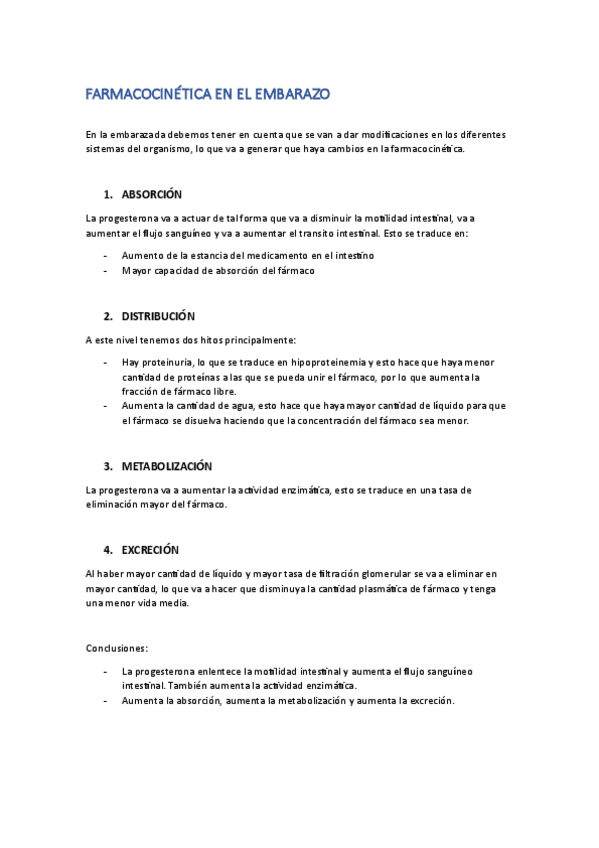 FARMACOCINÉTICA EN EL EMBARAZO

En la embarazada debemos tener en cuenta que se van a dar modificaciones en los diferentes sistemas del organismo, lo que va a generar que haya cambios en la farmacocinética.

1. ABSORCIÓN

La progesterona va a actuar de tal forma que va a disminuir la motilidad intestinal, va a aumentar el flujo sanguíneo y va a aumentar el transito intestinal. Esto se traduce en:

- Aumento de la estancia del medicamento en el intestino
- Mayor capacidad de absorción del fármaco

2. DISTRIBUCIÓN

A este nivel tenemos dos hitos principalmente:

- Hay proteinuria, lo que se traduce en hipoproteinemia y esto hace que haya menor cantidad de proteínas a las que se pueda unir el fármaco, por lo que aumenta la fracción de fármaco libre.
- Aumenta la cantidad de agua, esto hace que haya mayor cantidad de líquido para que el fármaco se disuelva haciendo que la concentración del fármaco sea menor.

3. METABOLIZACIÓN

La progesterona va a aumentar la actividad enzimática, esto se traduce en una tasa de eliminación mayor del fármaco.

4. EXCRECIÓN

Al haber mayor cantidad de líquido y mayor tasa de filtración glomerular se va a eliminar en mayor cantidad, lo que va a hacer que disminuya la cantidad plasmática de fármaco y tenga una menor vida media.

Conclusiones:

- La progesterona enlentece la motilidad intestinal y aumenta el flujo sanguíneo intestinal. También aumenta la actividad enzimática.
- Aumenta la absorción, aumenta la metabolización y aumenta la excreción.